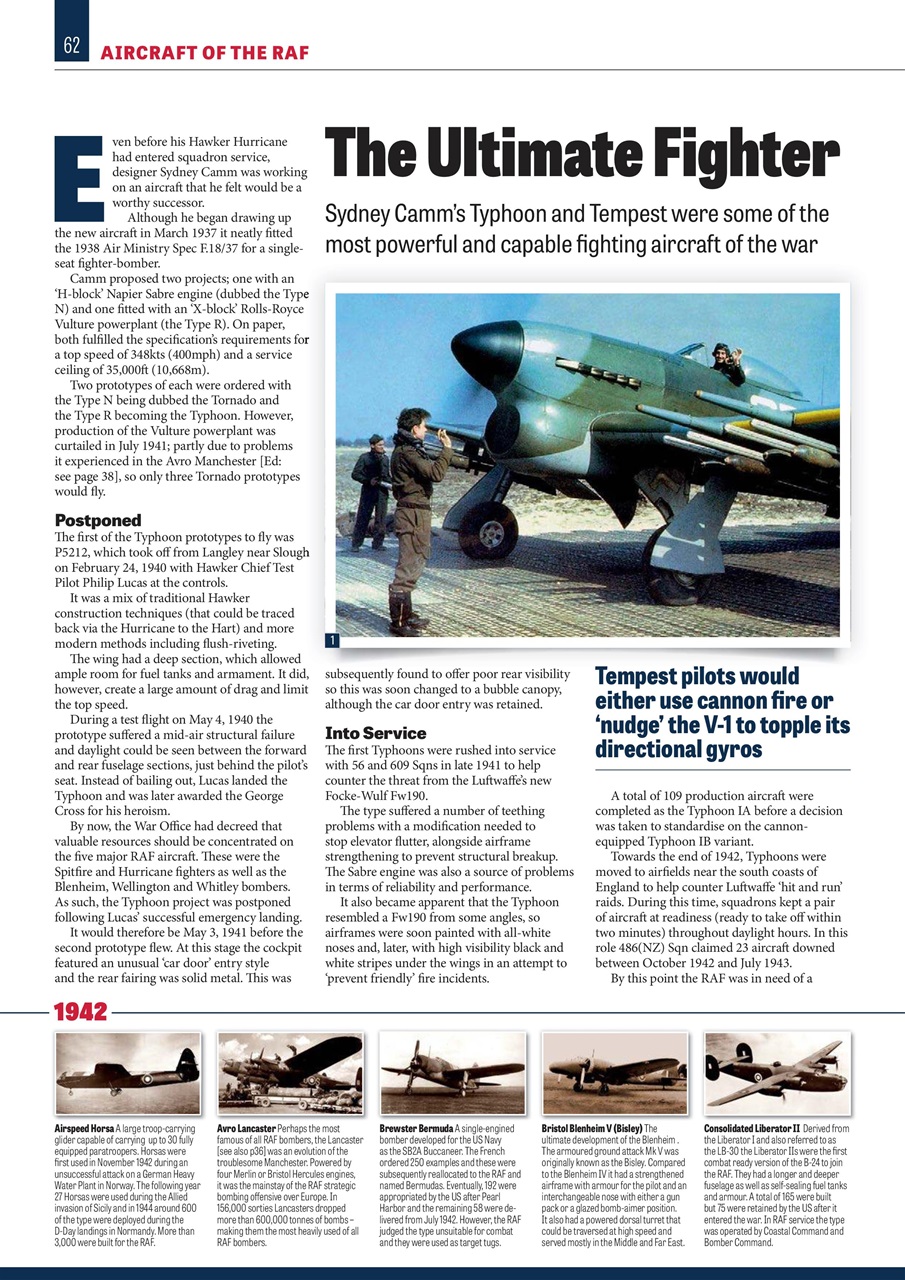 62 AIRCRAFT OF THE RAF

The Ultimate Fighter

Sydney Camm's Typhoon and Tempest were some of the most powerful and capable fighting aircraft of the war

Even before his Hawker Hurricane had entered squadron service, designer Sydney Camm was working on an aircraft that he felt would be a worthy successor.

Although he began drawing up the new aircraft in March 1937 it neatly fitted the 1938 Air Ministry Spec F.18/37 for a single-seat fighter-bomber.

Camm proposed two projects; one with an 'H-block' Napier Sabre engine (dubbed the Type N) and one fitted with an 'X-block' Rolls-Royce Vulture powerplant (the Type R). On paper, both fulfilled the specification's requirements for a top speed of 348kts (400mph) and a service ceiling of 35,000ft (10,668m).

Two prototypes of each were ordered with the Type N being dubbed the Tornado and the Type R becoming the Typhoon. However, production of the Vulture powerplant was curtailed in July 1941; partly due to problems it experienced in the Avro Manchester [Ed: see page 38], so only three Tornado prototypes would fly.

Postponed

The first of the Typhoon prototypes to fly was P5212, which took off from Langley near Slough on February 24, 1940 with Hawker Chief Test Pilot Philip Lucas at the controls.

It was a mix of traditional Hawker construction techniques (that could be traced back via the Hurricane to the Hart) and more modern methods including flush-riveting.

The wing had a deep section, which allowed ample room for fuel tanks and armament. It did, however, create a large amount of drag and limit the top speed.

During a test flight on May 4, 1940 the prototype suffered a mid-air structural failure and daylight could be seen between the forward and rear fuselage sections, just behind the pilot's seat. Instead of bailing out, Lucas landed the Typhoon and was later awarded the George Cross for his heroism.

By now, the War Office had decreed that valuable resources should be concentrated on the five major RAF aircraft. These were the Spitfire and Hurricane fighters as well as the Blenheim, Wellington and Whitley bombers. As such, the Typhoon project was postponed following Lucas' successful emergency landing.

It would therefore be May 3, 1941 before the second prototype flew. At this stage the cockpit featured an unusual 'car door' entry style and the rear fairing was solid metal. This was

1

subsequently found to offer poor rear visibility so this was soon changed to a bubble canopy, although the car door entry was retained.

Into Service

The first Typhoons were rushed into service with 56 and 609 Sqns in late 1941 to help counter the threat from the Luftwaffe's new Focke-Wulf Fw190.

The type suffered a number of teething problems with a modification needed to stop elevator flutter, alongside airframe strengthening to prevent structural breakup. The Sabre engine was also a source of problems in terms of reliability and performance.

It also became apparent that the Typhoon resembled a Fw190 from some angles, so airframes were soon painted with all-white noses and, later, with high visibility black and white stripes under the wings in an attempt to 'prevent friendly' fire incidents.

Tempest pilots would either use cannon fire or 'nudge' the V-1 to topple its directional gyros

A total of 109 production aircraft were completed as the Typhoon IA before a decision was taken to standardise on the cannon-equipped Typhoon IB variant.

Towards the end of 1942, Typhoons were moved to airfields near the south coasts of England to help counter Luftwaffe 'hit and run' raids. During this time, squadrons kept a pair of aircraft at readiness (ready to take off within two minutes) throughout daylight hours. In this role 486(NZ) Sqn claimed 23 aircraft downed between October 1942 and July 1943.

By this point the RAF was in need of a

1942

Airspeed Horsa A large troop-carrying glider capable of carrying up to 30 fully equipped paratroopers. Horsas were first used in November 1942 during an unsuccessful attack on a German Heavy Water Plant in Norway. The following year 27 Horsas were used during the Allied invasion of Sicily and in 1944 around 600 of the type were deployed during the D-Day landings in Normandy. More than 3,000 were built for the RAF.

Avro Lancaster Perhaps the most famous of all RAF bombers, the Lancaster [see also p36] was an evolution of the troublesome Manchester. Powered by four Merlin or Bristol Hercules engines, it was the mainstay of the RAF strategic bombing offensive over Europe. In 156,000 sorties Lancasters dropped more than 600,000 tonnes of bombs – making them the most heavily used of all RAF bombers.

Brewster Bermuda A single-engined bomber developed for the US Navy as the SB2A Buccaneer. The French ordered 250 examples and these were subsequently reallocated to the RAF and named Bermudas. Eventually, 192 were appropriated by the US after Pearl Harbor and the remaining 58 were delivered from July 1942. However, the RAF judged the type unsuitable for combat and they were used as target tugs.

Bristol Blenheim V (Bisley) The ultimate development of the Blenheim . The armoured ground attack Mk V was originally known as the Bisley. Compared to the Blenheim IV it had a strengthened airframe with armour for the pilot and an interchangeable nose with either a gun pack or a glazed bomb-aimer position. It also had a powered dorsal turret that could be traversed at high speed and served mostly in the Middle and Far East.

Consolidated Liberator II Derived from the Liberator I and also referred to as the LB-30 the Liberator IIs were the first combat ready version of the B-24 to join the RAF. They had a longer and deeper fuselage as well as self-sealing fuel tanks and armour. A total of 165 were built but 75 were retained by the US after it entered the war. In RAF service the type was operated by Coastal Command and Bomber Command.